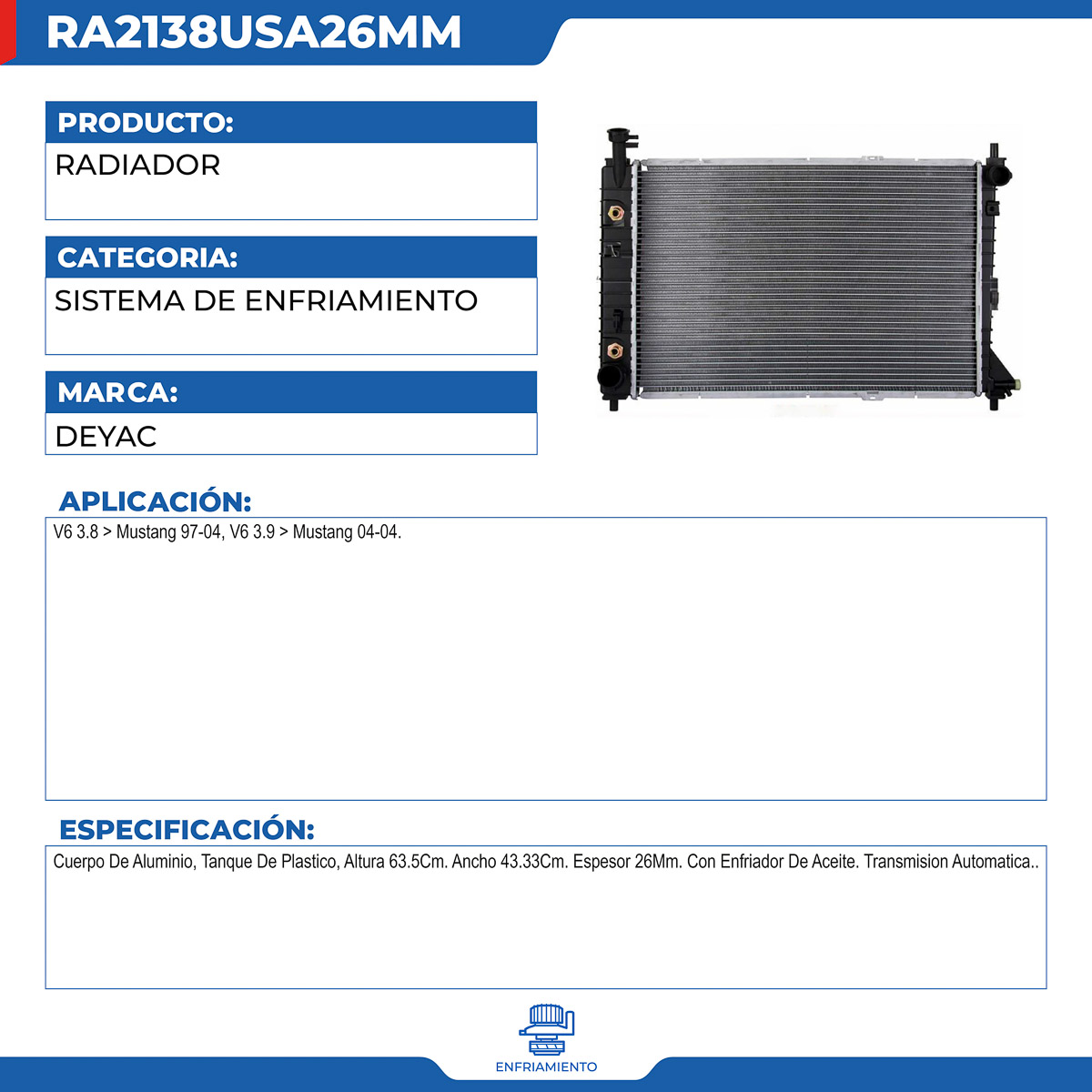 RA2138USA26MM

PRODUCTO:
RADIADOR

CATEGORIA:
SISTEMA DE ENFRIAMIENTO

MARCA:
DEYAC

APLICACIÓN:
V6 3.8 > Mustang 97-04, V6 3.9 > Mustang 04-04.

ESPECIFICACIÓN:
Cuerpo De Aluminio, Tanque De Plastico, Altura 63.5Cm. Ancho 43.33Cm. Espesor 26Mm. Con Enfriador De Aceite. Transmision Automatica..

ENFRIAMIENTO